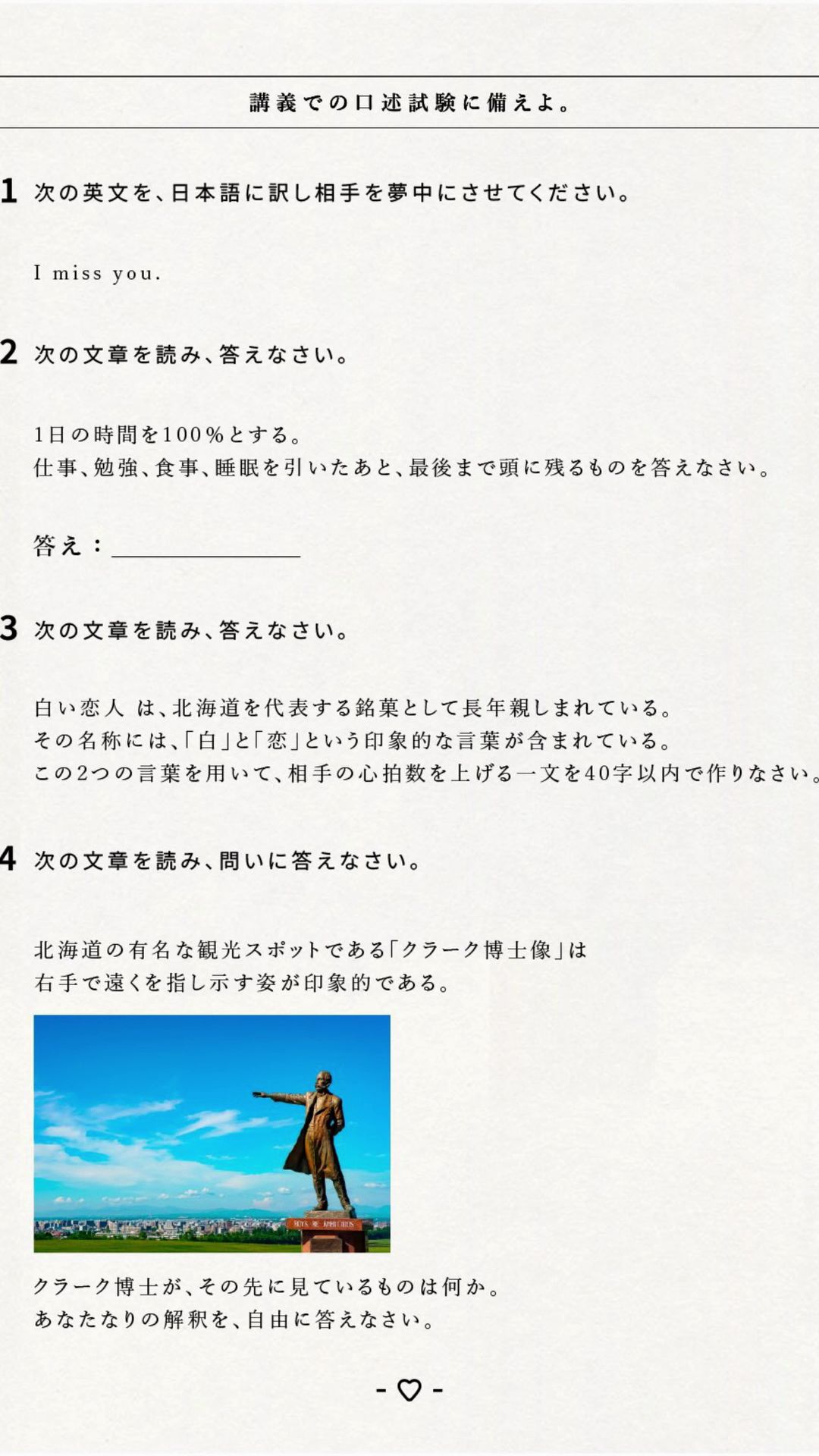 講義での口述試験に備えよ。

1 次の英文を、日本語に訳し相手を夢中にさせてください。

I miss you.

2 次の文章を読み、答えなさい。

1日の時間を100%とする。
仕事、勉強、食事、睡眠を引いたあと、最後まで頭に残るものを答えなさい。

答え：____

3 次の文章を読み、答えなさい。

白い恋人 は、北海道を代表する銘菓として長年親しまれている。
その名称には、「白」と「恋」という印象的な言葉が含まれている。
この2つの言葉を用いて、相手の心拍数を上げる一文を40字以内で作りなさい。

4 次の文章を読み、問いに答えなさい。

北海道の有名な観光スポットである「クラーク博士像」は
右手で遠くを指し示す姿が印象的である。

クラーク博士が、その先に見ているものは何か。
あなたなりの解釈を、自由に答えなさい。

- ♡ -